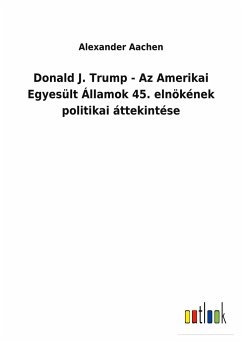 Alexander Aachen

Donald J. Trump - Az Amerikai Egyesült Államok 45. elnökének politikai áttekintése

outlook